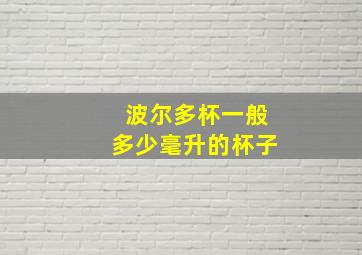 波尔多杯一般
多少毫升的杯子